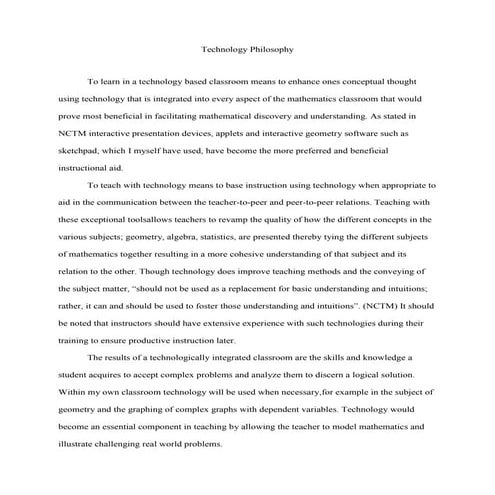 Technology Philosophy

To learn in a technology based classroom means to enhance ones conceptual thought using technology that is integrated into every aspect of the mathematics classroom that would prove most beneficial in facilitating mathematical discovery and understanding. As stated in NCTM interactive presentation devices, applets and interactive geometry software such as sketchpad, which I myself have used, have become the more preferred and beneficial instructional aid.

To teach with technology means to base instruction using technology when appropriate to aid in the communication between the teacher-to-peer and peer-to-peer relations. Teaching with these exceptional toolsallows teachers to revamp the quality of how the different concepts in the various subjects; geometry, algebra, statistics, are presented thereby tying the different subjects of mathematics together resulting in a more cohesive understanding of that subject and its relation to the other. Though technology does improve teaching methods and the conveying of the subject matter, "should not be used as a replacement for basic understanding and intuitions; rather, it can and should be used to foster those understanding and intuitions". (NCTM) It should be noted that instructors should have extensive experience with such technologies during their training to ensure productive instruction later.

The results of a technologically integrated classroom are the skills and knowledge a student acquires to accept complex problems and analyze them to discern a logical solution. Within my own classroom technology will be used when necessary,for example in the subject of geometry and the graphing of complex graphs with dependent variables. Technology would become an essential component in teaching by allowing the teacher to model mathematics and illustrate challenging real world problems.